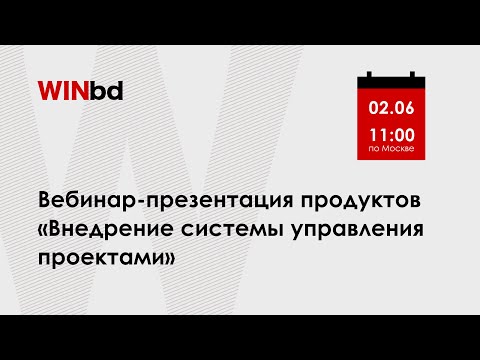 WINbd

02.06
11:00
по Москве

Вебинар-презентация продуктов «Внедрение системы управления проектами»